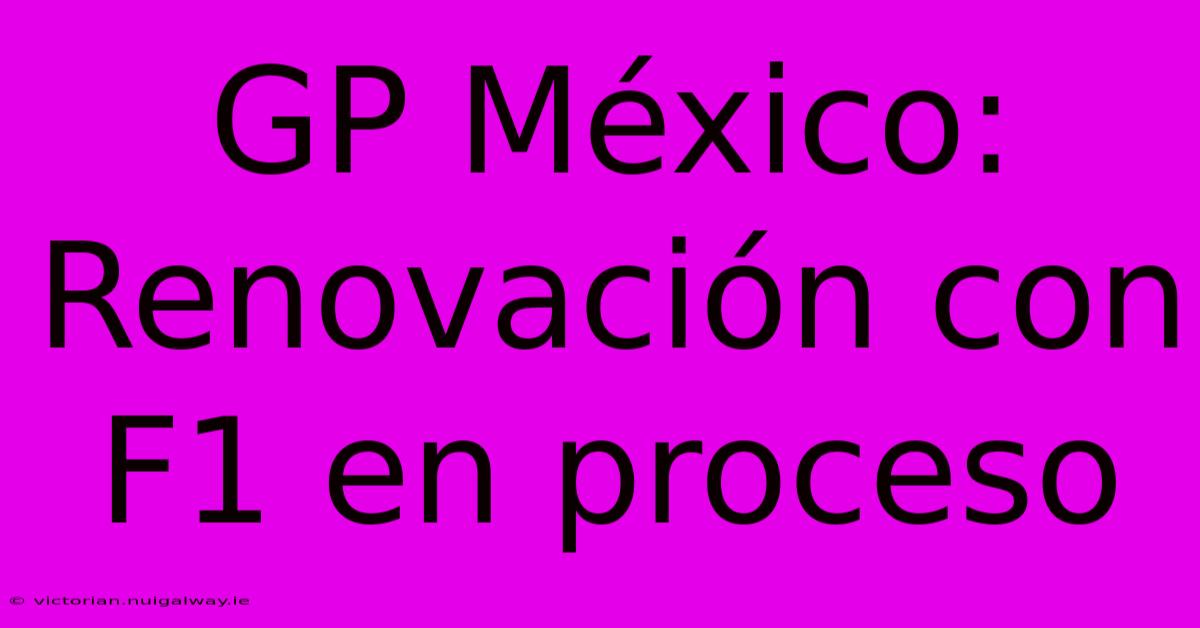 GP México: Renovación con F1 en proceso

© victorian.nuigalway.ie